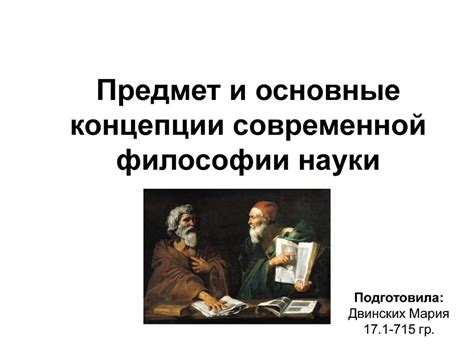 Предмет и основные концепции современной философии науки

Подготовила:
Двинских Мария
17.1-715 гр.